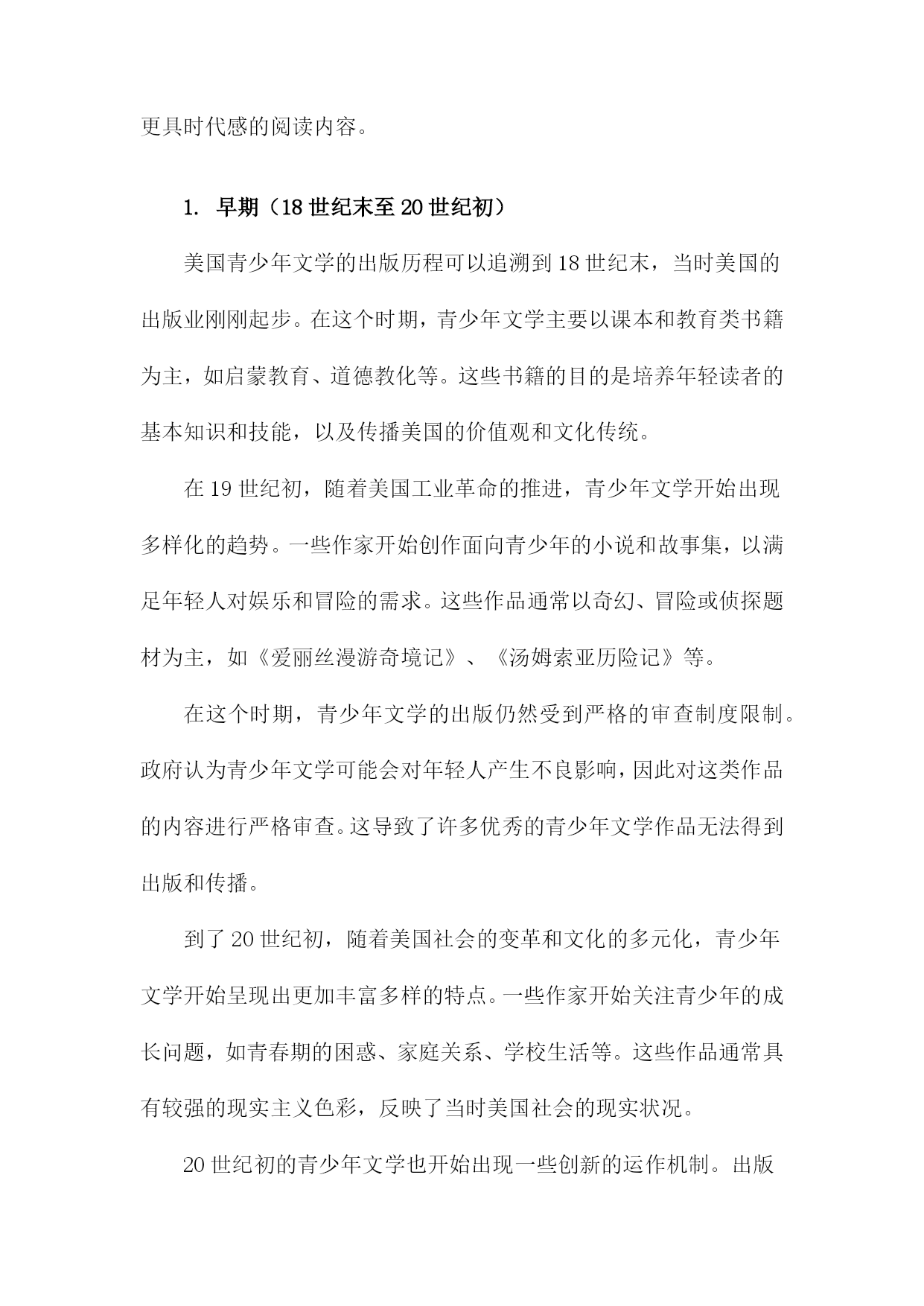 更具时代感的阅读内容。

1. 早期（18世纪末至20世纪初）

美国青少年文学的出版历程可以追溯到18世纪末，当时美国的出版业刚刚起步。在这个时期，青少年文学主要以课本和教育类书籍为主，如启蒙教育、道德教化等。这些书籍的目的是培养年轻读者的基本知识和技能，以及传播美国的价值观和文化传统。

在19世纪初，随着美国工业革命的推进，青少年文学开始出现多样化的趋势。一些作家开始创作面向青少年的小说和故事集，以满足年轻人对娱乐和冒险的需求。这些作品通常以奇幻、冒险或侦探题材为主，如《爱丽丝漫游奇境记》、《汤姆索亚历险记》等。

在这个时期，青少年文学的出版仍然受到严格的审查制度限制。政府认为青少年文学可能会对年轻人产生不良影响，因此对这类作品的内容进行严格审查。这导致了许多优秀的青少年文学作品无法得到出版和传播。

到了20世纪初，随着美国社会的变革和文化的多元化，青少年文学开始呈现出更加丰富多样的特点。一些作家开始关注青少年的成长问题，如青春期的困惑、家庭关系、学校生活等。这些作品通常具有较强的现实主义色彩，反映了当时美国社会的现实状况。

20世纪初的青少年文学也开始出现一些创新的运作机制。出版